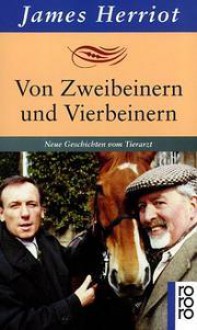 James Herriot

Von Zweibeinern und Vierbeinern

Neue Geschichten vom Tierarzt

rororo